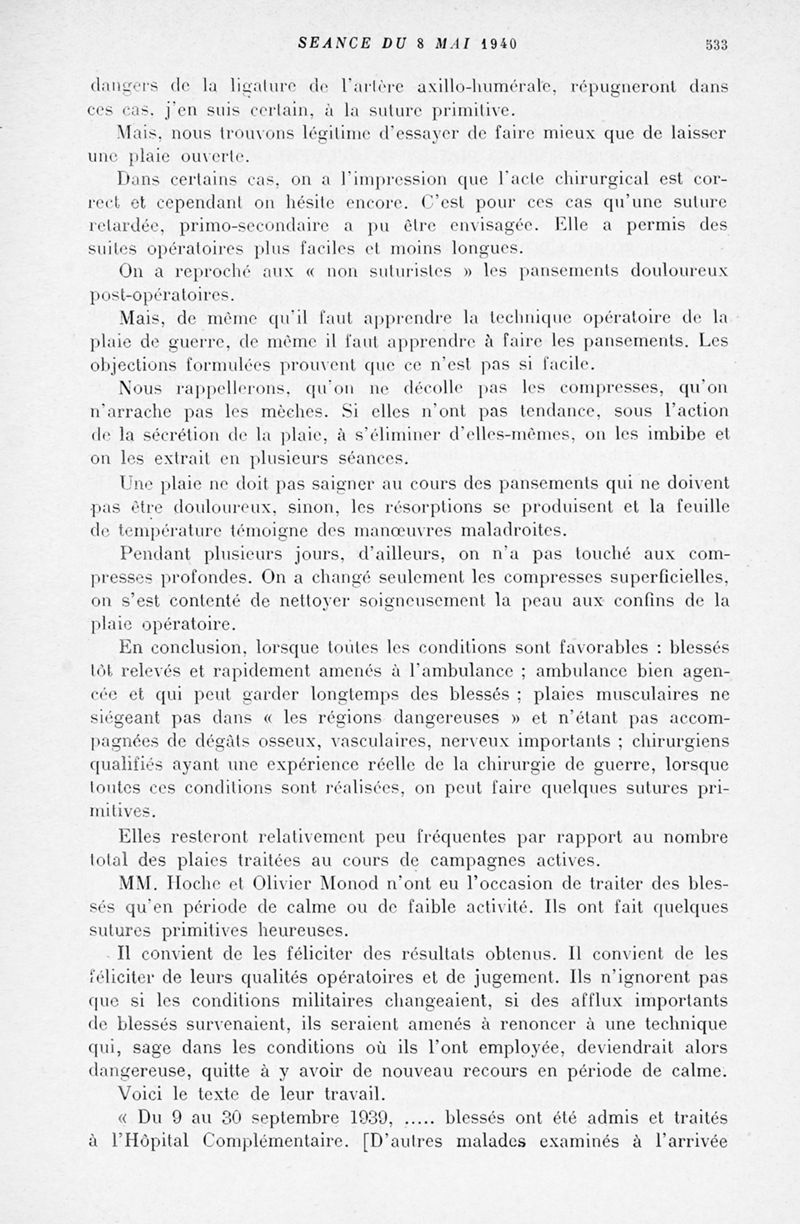 SEANCE DU 8 MAI 1940 533

dangers de la ligature de l'artère axillo-humérale, répugneront dans ces cas, j'en suis certain, à la suture primitive.

Mais, nous trouvons légitime d'essayer de faire mieux que de laisser une plaie ouverte.

Dans certains cas, on a l'impression que l'acte chirurgical est correct et cependant on hésite encore. C'est pour ces cas qu'une suture retardée, primo-secondaire a pu être envisagée. Elle a permis des suites opératoires plus faciles et moins longues.

On a reproché aux « non suturistes » les pansements douloureux post-opératoires.

Mais, de même qu'il faut apprendre la technique opératoire de la plaie de guerre, de même il faut apprendre à faire les pansements. Les objections formulées prouvent que ce n'est pas si facile.

Nous rappellerons, qu'on ne décolle pas les compresses, qu'on n'arrache pas les mèches. Si elles n'ont pas tendance, sous l'action de la sécrétion de la plaie, à s'éliminer d'elles-mêmes, on les imbibe et on les extrait en plusieurs séances.

Une plaie ne doit pas saigner au cours des pansements qui ne doivent pas être douloureux, sinon, les résorptions se produisent et la feuille de température témoigne des manœuvres maladroites.

Pendant plusieurs jours, d'ailleurs, on n'a pas touché aux compresses profondes. On a changé seulement les compresses superficielles, on s'est contenté de nettoyer soigneusement la peau aux confins de la plaie opératoire.

En conclusion, lorsque toutes les conditions sont favorables : blessés tôt relevés et rapidement amenés à l'ambulance ; ambulance bien agencée et qui peut garder longtemps des blessés ; plaies musculaires ne siégeant pas dans « les régions dangereuses » et n'étant pas accompagnées de dégâts osseux, vasculaires, nerveux importants ; chirurgiens qualifiés ayant une expérience réelle de la chirurgie de guerre, lorsque toutes ces conditions sont réalisées, on peut faire quelques sutures primitives.

Elles resteront relativement peu fréquentes par rapport au nombre total des plaies traitées au cours de campagnes actives.

MM. Hoche et Olivier Monod n'ont eu l'occasion de traiter des blessés qu'en période de calme ou de faible activité. Ils ont fait quelques sutures primitives heureuses.

Il convient de les féliciter des résultats obtenus. Il convient de les féliciter de leurs qualités opératoires et de jugement. Ils n'ignorent pas que si les conditions militaires changeaient, si des afflux importants de blessés survenaient, ils seraient amenés à renoncer à une technique qui, sage dans les conditions où ils l'ont employée, deviendrait alors dangereuse, quitte à y avoir de nouveau recours en période de calme.

Voici le texte de leur travail.

« Du 9 au 30 septembre 1939, ..... blessés ont été admis et traités à l'Hôpital Complémentaire. [D'autres malades examinés à l'arrivée